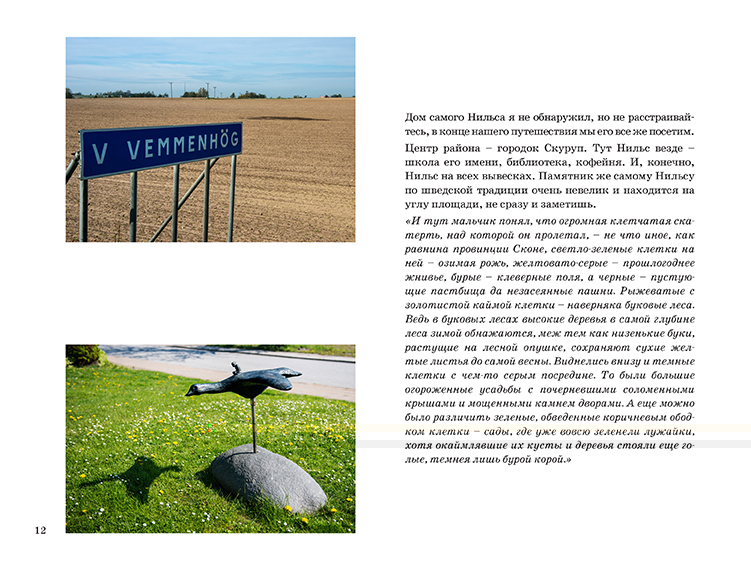 V VEMMENHÖG

Дом самого Нильса я не обнаружил, но не расстраивайтесь, в конце нашего путешествия мы его все же посетим. Центр района – городок Скуруп. Тут Нильс везде – школа его имени, библиотека, кофейня. И, конечно, Нильс на всех вывесках. Памятник же самому Нильсу по шведской традиции очень невелик и находится на углу площади, не сразу и заметишь.

«И тут мальчик понял, что огромная клетчатая скатерть, над которой он пролетал, – не что иное, как равнина провинции Сконе, светло-зеленые клетки на ней – озимая рожь, желтовато-серые – прошлогоднее жнивье, бурые – клеверные поля, а черные – пустующие пастбища да незасеянные пашни. Рыжеватые с золотистой каймой клетки – наверняка буковые леса. Ведь в буковых лесах высокие деревья в самой глубине леса зимой обнажаются, меж тем как низенькие буки, растущие на лесной опушке, сохраняют сухие желтые листья до самой весны. Виднелись внизу и темные клетки с чем-то серым посредине. То были большие огороженные усадьбы с почерневшими соломенными крышами и мощенными камнем дворами. А еще можно было различить зеленые, обведенные коричневым ободком клетки – сады, где уже вовсю зеленели лужайки, хотя окаймлявшие их кусты и деревья стояли еще голые, темнея лишь бурой корой.»

12